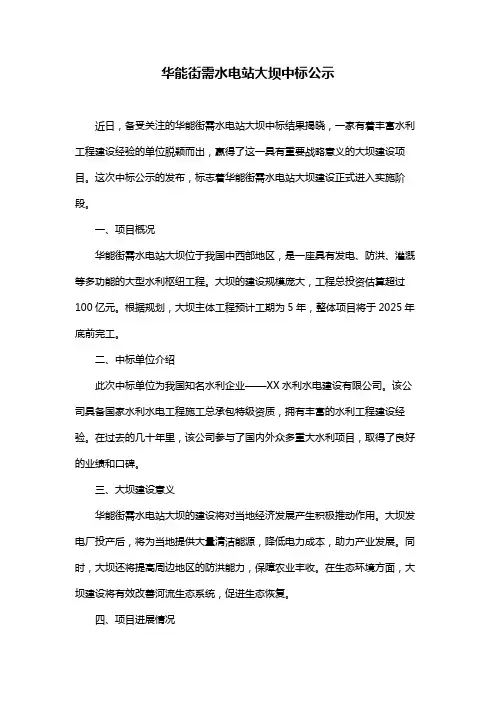 华能街需水电站大坝中标公示

近日，备受关注的华能街需水电站大坝中标结果揭晓，一家有着丰富水利工程建设经验的单位脱颖而出，赢得了这一具有重要战略意义的大坝建设项目。这次中标公示的发布，标志着华能街需水电站大坝建设正式进入实施阶段。

一、项目概况

华能街需水电站大坝位于我国中西部地区，是一座具有发电、防洪、灌溉等多功能的大型水利枢纽工程。大坝的建设规模庞大，工程总投资估算超过100亿元。根据规划，大坝主体工程预计工期为5年，整体项目将于2025年底前完工。

二、中标单位介绍

此次中标单位为我国知名水利企业——XX水利水电建设有限公司。该公司具备国家水利水电工程施工总承包特级资质，拥有丰富的水利工程建设经验。在过去的几十年里，该公司参与了国内外众多重大水利项目，取得了良好的业绩和口碑。

三、大坝建设意义

华能街需水电站大坝的建设将对当地经济发展产生积极推动作用。大坝发电厂投产后，将为当地提供大量清洁能源，降低电力成本，助力产业发展。同时，大坝还将提高周边地区的防洪能力，保障农业丰收。在生态环境方面，大坝建设将有效改善河流生态系统，促进生态恢复。

四、项目进展情况